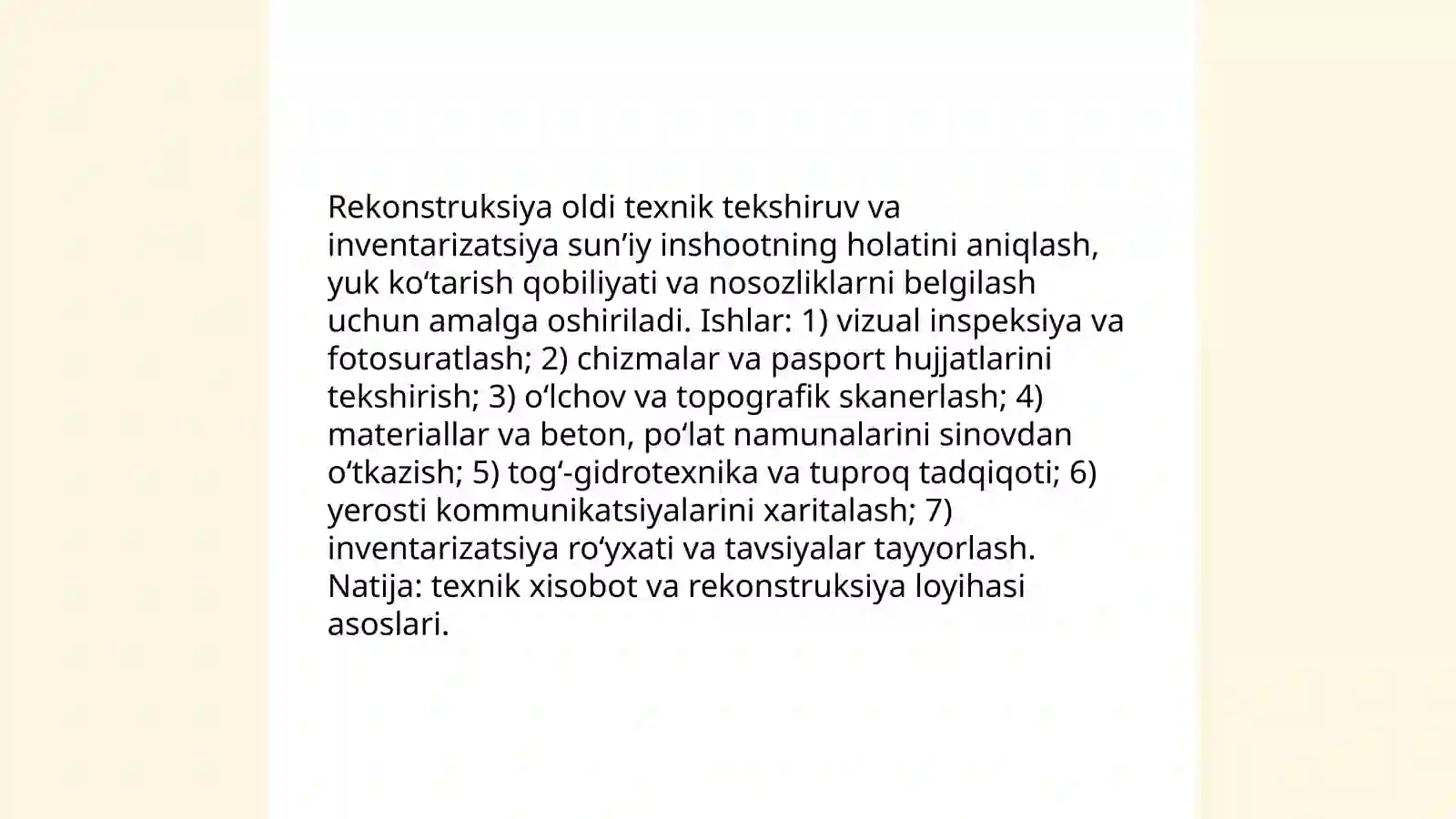 Rekonstruksiya oldi texnik tekshiruv va inventarizatsiya sun’iy inshootning holatini aniqlash, yuk ko‘tarish qobiliyati va nosozliklarni belgilash uchun amalga oshiriladi. Ishlar: 1) vizual inspeksiya va fotosuratlash; 2) chizmalar va pasport hujjatlarini tekshirish; 3) o‘lchov va topografik skanerlash; 4) materiallar va beton, po‘lat namunalarini sinovdan o‘tkazish; 5) tog‘-gidrotexnika va tuproq tadqiqoti; 6) yerosti kommunikatsiyalarini xaritalash; 7) inventarizatsiya ro‘yxati va tavsiyalar tayyorlash. Natija: texnik xisobot va rekonstruksiya loyihasi asoslari.